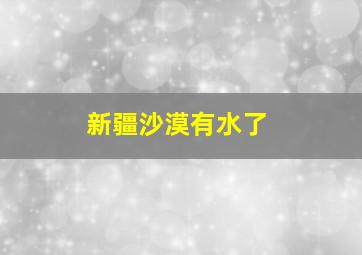 新疆沙漠有水了